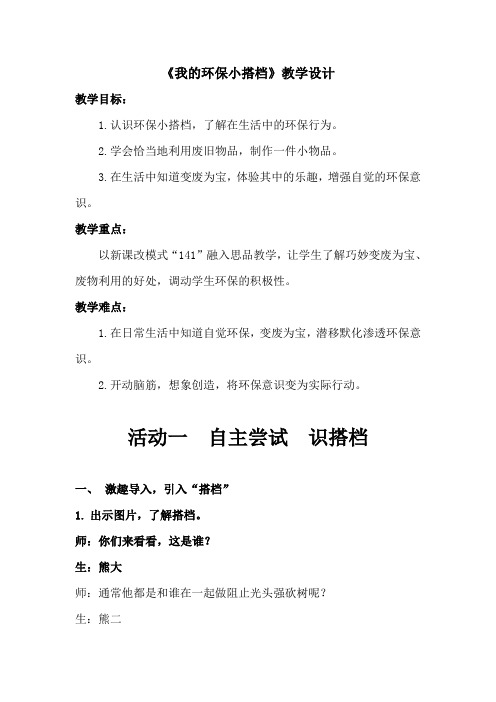 《我的环保小搭档》教学设计

教学目标：

1.认识环保小搭档，了解在生活中的环保行为。

2.学会恰当地利用废旧物品，制作一件小物品。

3.在生活中知道变废为宝，体验其中的乐趣，增强自觉的环保意识。

教学重点：

以新课改模式“141”融入思品教学，让学生了解巧妙变废为宝、废物利用的好处，调动学生环保的积极性。

教学难点：

1.在日常生活中知道自觉环保，变废为宝，潜移默化渗透环保意识。

2.开动脑筋，想象创造，将环保意识变为实际行动。

活动一　自主尝试　识搭档

一、　激趣导入，引入“搭档”

1. 出示图片，了解搭档。

师：你们来看看，这是谁？

生：熊大

师：通常他都是和谁在一起做阻止光头强砍树呢？

生：熊二